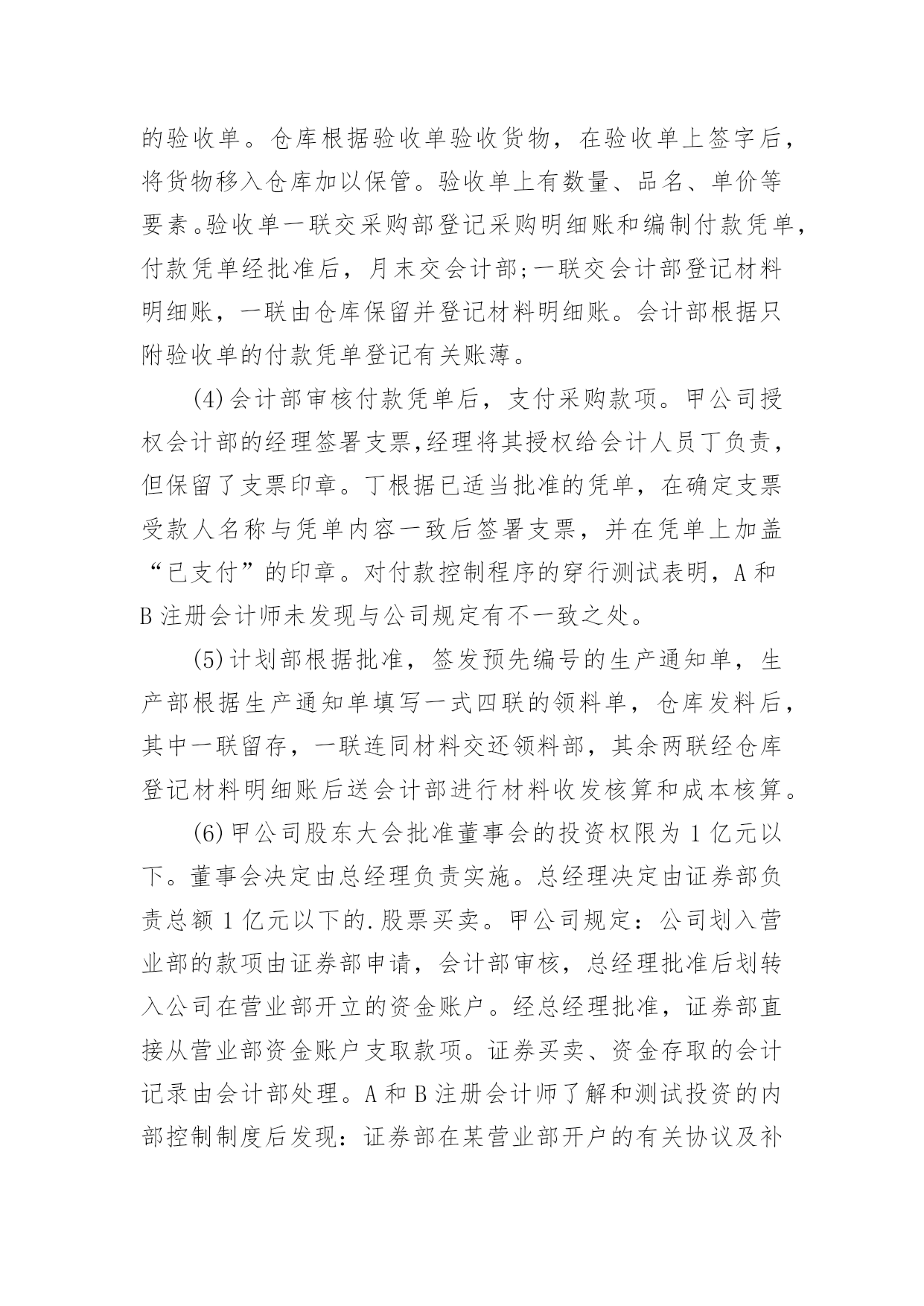 的验收单。仓库根据验收单验收货物，在验收单上签字后，将货物移入仓库加以保管。验收单上有数量、品名、单价等要素。验收单一联交采购部登记采购明细账和编制付款凭单，付款凭单经批准后，月末交会计部;一联交会计部登记材料明细账，一联由仓库保留并登记材料明细账。会计部根据只附验收单的付款凭单登记有关账薄。

(4)会计部审核付款凭单后，支付采购款项。甲公司授权会计部的经理签署支票,经理将其授权给会计人员丁负责，但保留了支票印章。丁根据已适当批准的凭单，在确定支票受款人名称与凭单内容一致后签署支票，并在凭单上加盖“已支付”的印章。对付款控制程序的穿行测试表明，A 和 B 注册会计师未发现与公司规定有不一致之处。

(5)计划部根据批准，签发预先编号的生产通知单，生产部根据生产通知单填写一式四联的领料单，仓库发料后，其中一联留存，一联连同材料交还领料部，其余两联经仓库登记材料明细账后送会计部进行材料收发核算和成本核算。

(6)甲公司股东大会批准董事会的投资权限为 1 亿元以下。董事会决定由总经理负责实施。总经理决定由证券部负责总额 1 亿元以下的.股票买卖。甲公司规定：公司划入营业部的款项由证券部申请，会计部审核，总经理批准后划转入公司在营业部开立的资金账户。经总经理批准，证券部直接从营业部资金账户支取款项。证券买卖、资金存取的会计记录由会计部处理。A 和 B 注册会计师了解和测试投资的内部控制制度后发现：证券部在某营业部开户的有关协议及补